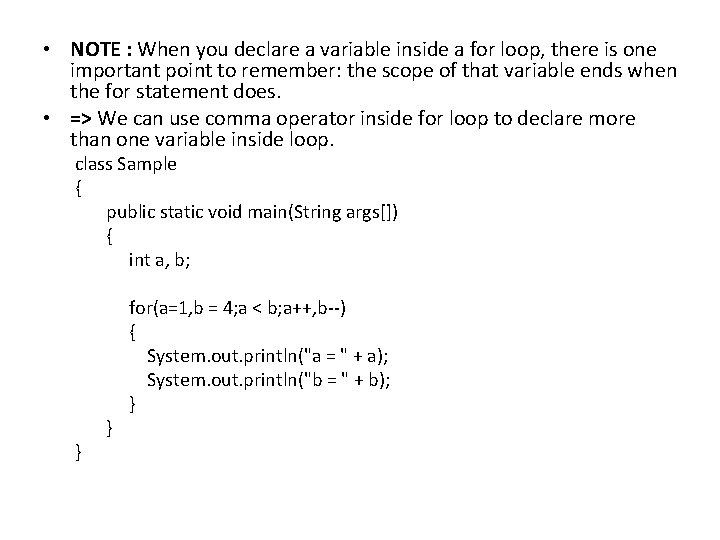 • NOTE : When you declare a variable inside a for loop, there is one important point to remember: the scope of that variable ends when the for statement does.

• => We can use comma operator inside for loop to declare more than one variable inside loop.

class Sample
{
public static void main(String args[])
{
int a, b;

for(a=1,b = 4;a < b;a++,b--)
{
System.out.println("a = " + a);
System.out.println("b = " + b);
}
}
}